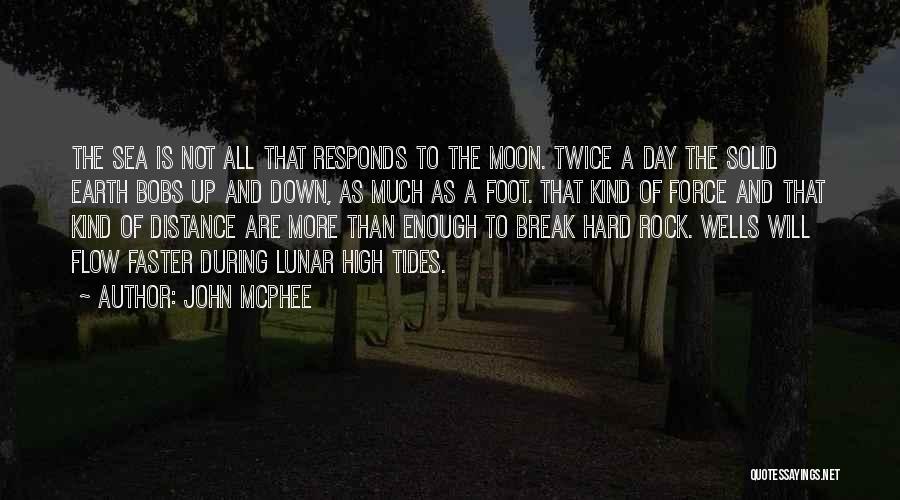 THE SEA IS NOT ALL THAT RESPONDS TO THE MOON. TWICE A DAY THE SOLID EARTH BOBS UP AND DOWN, AS MUCH AS A FOOT. THAT KIND OF FORCE AND THAT KIND OF DISTANCE ARE MORE THAN ENOUGH TO BREAK HARD ROCK. WELLS WILL FLOW FASTER DURING LUNAR HIGH TIDES.

~ AUTHOR: JOHN MCPHEE

QUOTESSAYINGS.NET